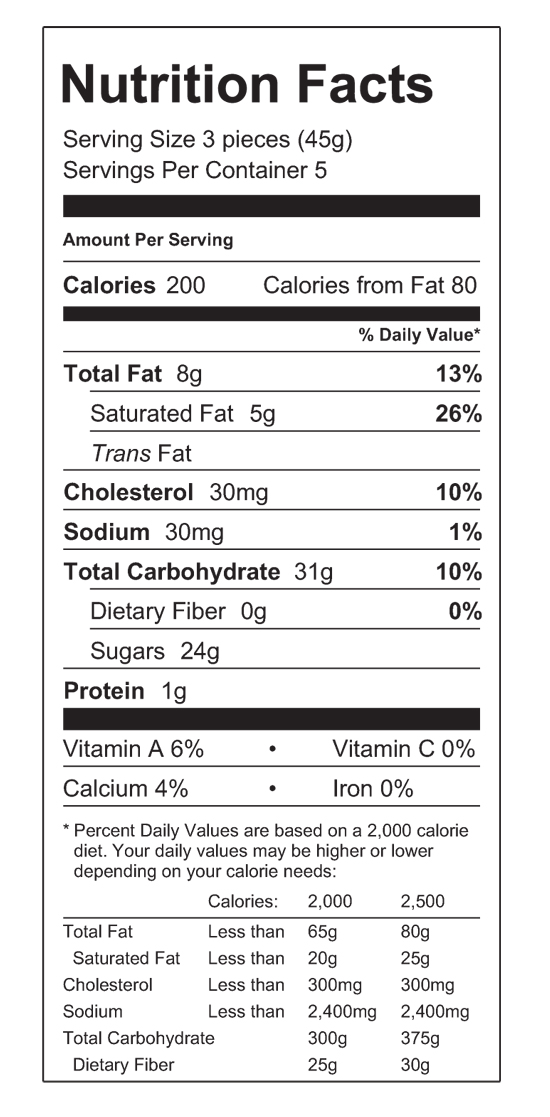 Nutrition Facts

Serving Size 3 pieces (45g)
Servings Per Container 5

Amount Per Serving

Calories 200 Calories from Fat 80

% Daily Value*

Total Fat 8g 13%

Saturated Fat 5g 26%

Trans Fat

Cholesterol 30mg 10%

Sodium 30mg 1%

Total Carbohydrate 31g 10%

Dietary Fiber 0g 0%

Sugars 24g

Protein 1g

Vitamin A 6% • Vitamin C 0%

Calcium 4% • Iron 0%

* Percent Daily Values are based on a 2,000 calorie diet. Your daily values may be higher or lower depending on your calorie needs:

| | Calories: | 2,000 | 2,500 |
|---|---|---|---|
| Total Fat | Less than | 65g | 80g |
| Saturated Fat | Less than | 20g | 25g |
| Cholesterol | Less than | 300mg | 300mg |
| Sodium | Less than | 2,400mg | 2,400mg |
| Total Carbohydrate | | 300g | 375g |
| Dietary Fiber | | 25g | 30g |